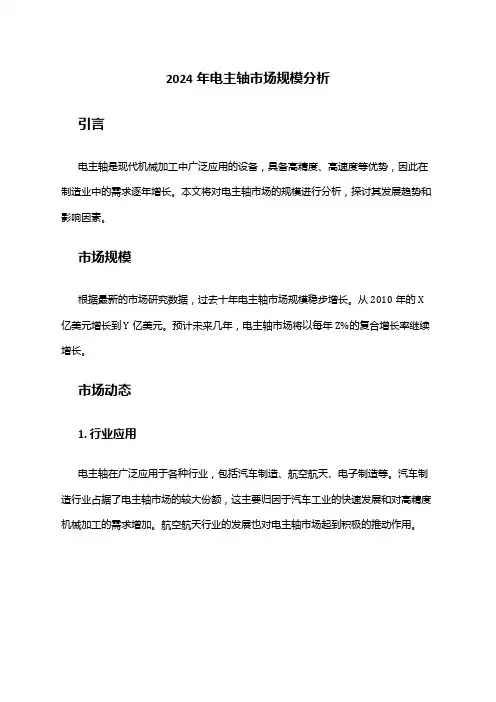 2024 年电主轴市场规模分析

引言

电主轴是现代机械加工中广泛应用的设备，具备高精度、高速度等优势，因此在制造业中的需求逐年增长。本文将对电主轴市场的规模进行分析，探讨其发展趋势和影响因素。

市场规模

根据最新的市场研究数据，过去十年电主轴市场规模稳步增长。从 2010 年的 X 亿美元增长到 Y 亿美元。预计未来几年，电主轴市场将以每年 Z%的复合增长率继续增长。

市场动态

1. 行业应用

电主轴在广泛应用于各种行业，包括汽车制造、航空航天、电子制造等。汽车制造行业占据了电主轴市场的较大份额，这主要归因于汽车工业的快速发展和对高精度机械加工的需求增加。航空航天行业的发展也对电主轴市场起到积极的推动作用。